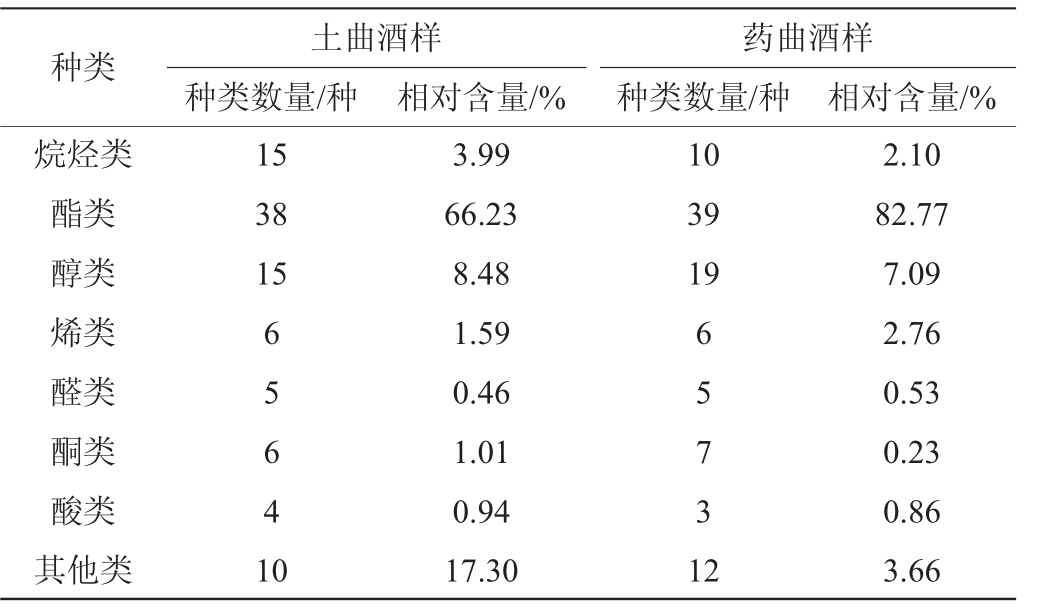 | 种类 | 土曲酒样 |  | 药曲酒样 |  |
|---|---|---|---|---|
|  | 种类数量/种 | 相对含量/% | 种类数量/种 | 相对含量/% |
| 烷烃类 | 15 | 3.99 | 10 | 2.10 |
| 酯类 | 38 | 66.23 | 39 | 82.77 |
| 醇类 | 15 | 8.48 | 19 | 7.09 |
| 烯类 | 6 | 1.59 | 6 | 2.76 |
| 醛类 | 5 | 0.46 | 5 | 0.53 |
| 酮类 | 6 | 1.01 | 7 | 0.23 |
| 酸类 | 4 | 0.94 | 3 | 0.86 |
| 其他类 | 10 | 17.30 | 12 | 3.66 |